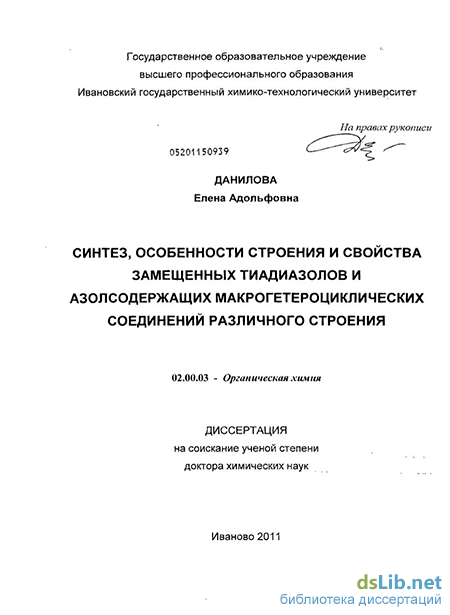 Государственное образовательное учреждение
высшего профессионального образования
Ивановский государственный химико-технологический университет

На правах рукописи

05201150939

ДАНИЛОВА
Елена Адольфовна

СИНТЕЗ, ОСОБЕННОСТИ СТРОЕНИЯ И СВОЙСТВА ЗАМЕЩЕННЫХ ТИАДИАЗОЛОВ И АЗОЛСОДЕРЖАЩИХ МАКРОГЕТЕРОЦИКЛИЧЕСКИХ СОЕДИНЕНИЙ РАЗЛИЧНОГО СТРОЕНИЯ

02.00.03 - Органическая химия

ДИССЕРТАЦИЯ
на соискание ученой степени
доктора химических наук

Иваново 2011

dsLib.net
библиотека диссертаций